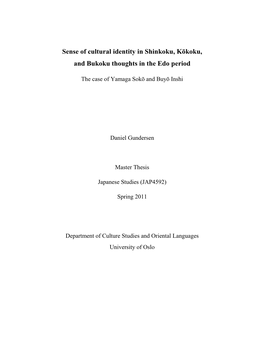 Sense of cultural identity in Shinkoku, Kōkoku, and Bukoku thoughts in the Edo period

The case of Yamaga Sokō and Buyō Inshi

Daniel Gundersen

Master Thesis

Japanese Studies (JAP4592)

Spring 2011

Department of Culture Studies and Oriental Languages

University of Oslo